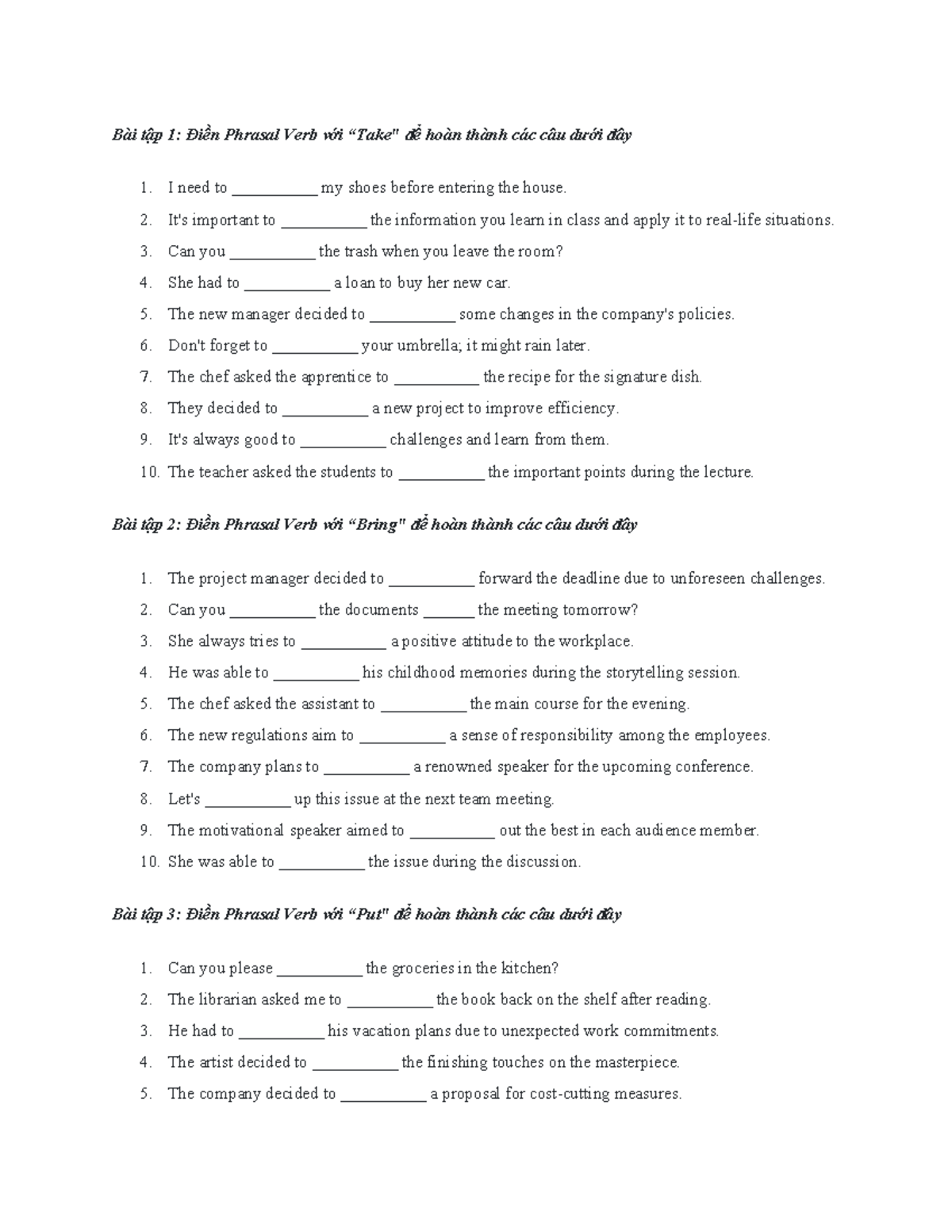 Bài tập 1: Điền Phrasal Verb với "Take" để hoàn thành các câu dưới đây

1. I need to ____ my shoes before entering the house.
2. It's important to ____ the information you learn in class and apply it to real-life situations.
3. Can you ____ the trash when you leave the room?
4. She had to ____ a loan to buy her new car.
5. The new manager decided to ____ some changes in the company's policies.
6. Don't forget to ____ your umbrella; it might rain later.
7. The chef asked the apprentice to ____ the recipe for the signature dish.
8. They decided to ____ a new project to improve efficiency.
9. It's always good to ____ challenges and learn from them.
10. The teacher asked the students to ____ the important points during the lecture.

Bài tập 2: Điền Phrasal Verb với "Bring" để hoàn thành các câu dưới đây

1. The project manager decided to ____ forward the deadline due to unforeseen challenges.
2. Can you ____ the documents ____ the meeting tomorrow?
3. She always tries to ____ a positive attitude to the workplace.
4. He was able to ____ his childhood memories during the storytelling session.
5. The chef asked the assistant to ____ the main course for the evening.
6. The new regulations aim to ____ a sense of responsibility among the employees.
7. The company plans to ____ a renowned speaker for the upcoming conference.
8. Let's ____ up this issue at the next team meeting.
9. The motivational speaker aimed to ____ out the best in each audience member.
10. She was able to ____ the issue during the discussion.

Bài tập 3: Điền Phrasal Verb với "Put" để hoàn thành các câu dưới đây

1. Can you please ____ the groceries in the kitchen?
2. The librarian asked me to ____ the book back on the shelf after reading.
3. He had to ____ his vacation plans due to unexpected work commitments.
4. The artist decided to ____ the finishing touches on the masterpiece.
5. The company decided to ____ a proposal for cost-cutting measures.